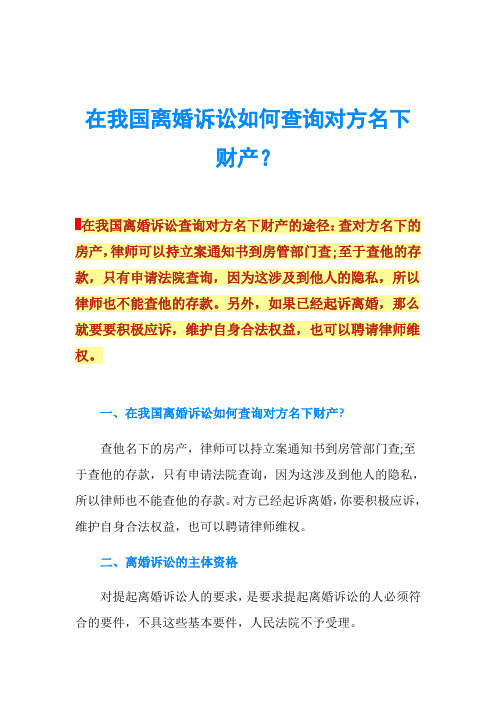 在我国离婚诉讼如何查询对方名下财产？

在我国离婚诉讼查询对方名下财产的途径：查对方名下的房产，律师可以持立案通知书到房管部门查；至于查他的存款，只有申请法院查询，因为这涉及到他人的隐私，所以律师也不能查他的存款。另外，如果已经起诉离婚，那么就要要积极应诉，维护自身合法权益，也可以聘请律师维权。

一、在我国离婚诉讼如何查询对方名下财产？

查他名下的房产，律师可以持立案通知书到房管部门查;至于查他的存款，只有申请法院查询，因为这涉及到他人的隐私，所以律师也不能查他的存款。对方已经起诉离婚，你要积极应诉，维护自身合法权益，也可以聘请律师维权。

二、离婚诉讼的主体资格

对提起离婚诉讼人的要求，是要求提起离婚诉讼的人必须符合的要件，不具这些基本要件，人民法院不予受理。